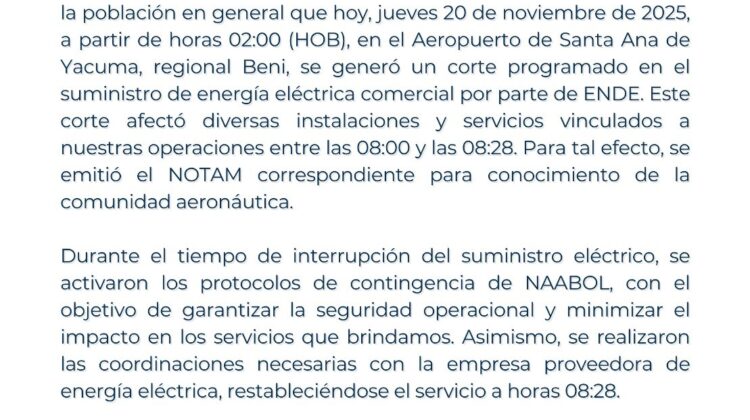 la población en general que hoy, jueves 20 de noviembre de 2025, a partir de horas 02:00 (HOB), en el Aeropuerto de Santa Ana de Yacuma, regional Beni, se generó un corte programado en el suministro de energía eléctrica comercial por parte de ENDE. Este corte afectó diversas instalaciones y servicios vinculados a nuestras operaciones entre las 08:00 y las 08:28. Para tal efecto, se emitió el NOTAM correspondiente para conocimiento de la comunidad aeronáutica.

Durante el tiempo de interrupción del suministro eléctrico, se activaron los protocolos de contingencia de NAABOL, con el objetivo de garantizar la seguridad operacional y minimizar el impacto en los servicios que brindamos. Asimismo, se realizaron las coordinaciones necesarias con la empresa proveedora de energía eléctrica, restableciéndose el servicio a horas 08:28.